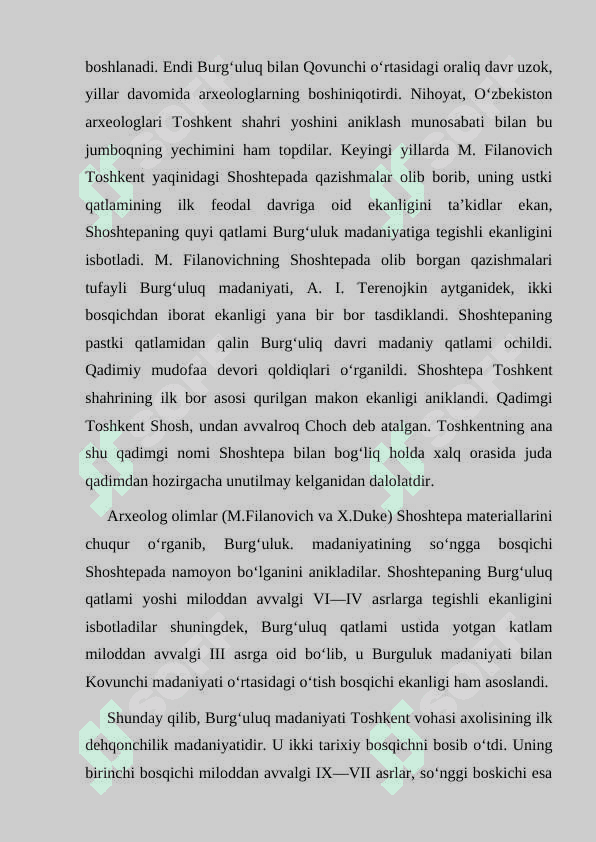 boshlanadi. Endi Burg‘uluq bilan Qovunchi o‘rtasidagi oraliq davr uzok, yillar davomida arxeologlarning boshiniqotirdi. Nihoyat, O‘zbekiston arxeologlari Toshkent shahri yoshini aniklash munosabati bilan bu jumboqning yechimini ham topdilar. Keyingi yillarda M. Filanovich Toshkent yaqinidagi Shoshtepada qazishmalar olib borib, uning ustki qatlamining ilk feodal davriga oid ekanligini ta’kidlar ekan, Shoshtepaning quyi qatlami Burg‘uluk madaniyatiga tegishli ekanligini isbotladi. M. Filanovichning Shoshtepada olib borgan qazishmalari tufayli Burg‘uluq madaniyati, A. I. Terenojkin aytganidek, ikki bosqichdan iborat ekanligi yana bir bor tasdiklandi. Shoshtepaning pastki qatlamidan qalin Burg‘uliq davri madaniy qatlami ochildi. Qadimiy mudofaa devori qoldiqlari o‘rganildi. Shoshtepa Toshkent shahrining ilk bor asosi qurilgan makon ekanligi aniklandi. Qadimgi Toshkent Shosh, undan avvalroq Choch deb atalgan. Toshkentning ana shu qadimgi nomi Shoshtepa bilan bog‘liq holda xalq orasida juda qadimdan hozirgacha unutilmay kelganidan dalolatdir.

Arxeolog olimlar (M.Filanovich va X.Duke) Shoshtepa materiallarini chuqur o‘rganib, Burg‘uluk. madaniyatining so‘ngga bosqichi Shoshtepada namoyon bo‘lganini anikladilar. Shoshtepaning Burg‘uluq qatlami yoshi miloddan avvalgi VI—IV asrlarga tegishli ekanligini isbotladilar shuningdek, Burg‘uluq qatlami ustida yotgan katlam miloddan avvalgi III asrga oid bo‘lib, u Burguluk madaniyati bilan Kovunchi madaniyati o‘rtasidagi o‘tish bosqichi ekanligi ham asoslandi.

Shunday qilib, Burg‘uluq madaniyati Toshkent vohasi axolisining ilk dehqonchilik madaniyatidir. U ikki tarixiy bosqichni bosib o‘tdi. Uning birinchi bosqichi miloddan avvalgi IX—VII asrlar, so‘nggi boskichi esa